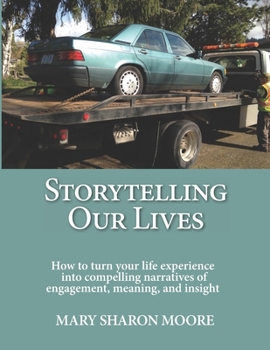 STORYTELLING OUR LIVES

How to turn your life experience into compelling narratives of engagement, meaning, and insight

MARY SHARON MOORE